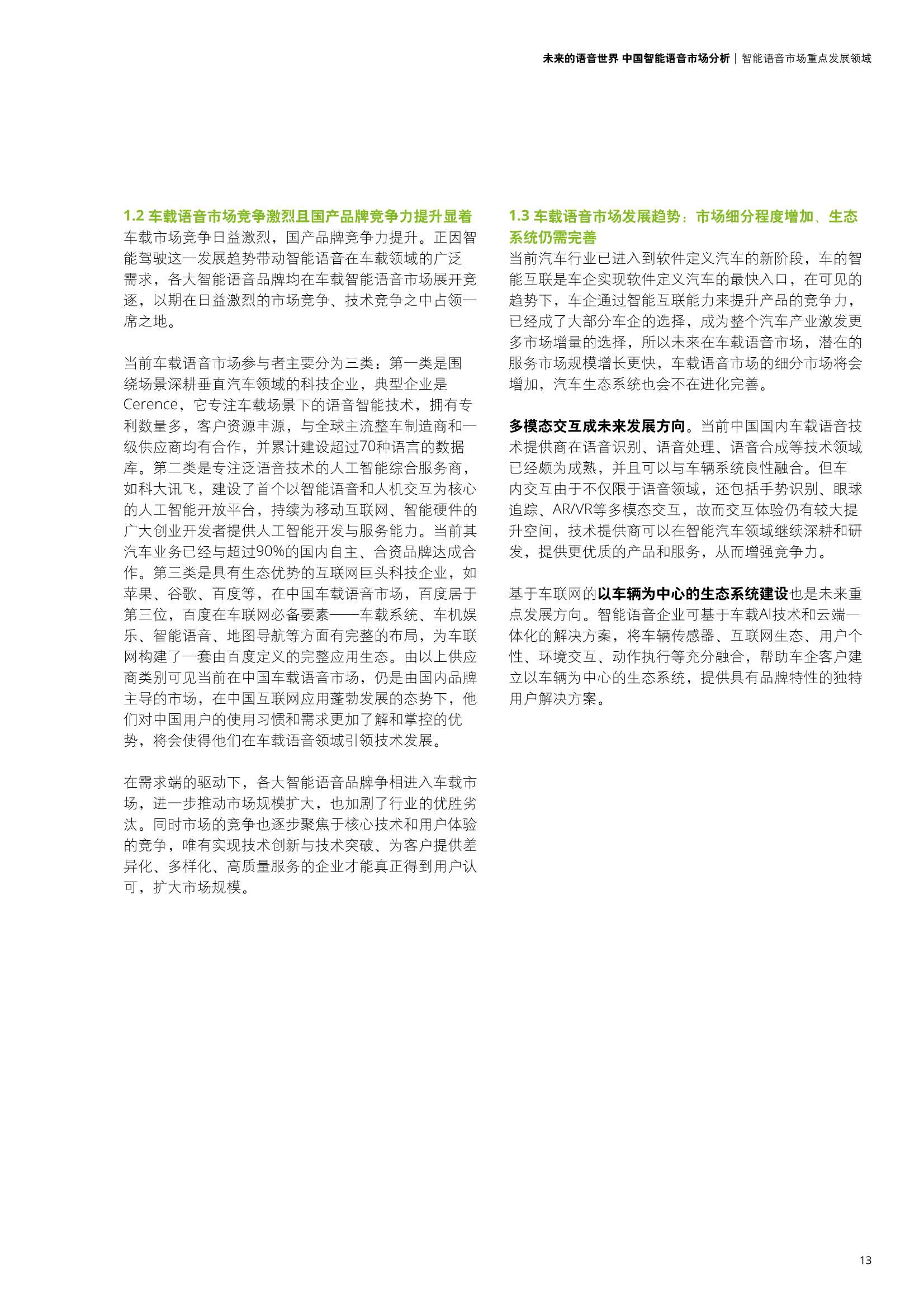 未来的语音世界 中国智能语音市场分析 | 智能语音市场重点发展领域

1.2 车载语音市场竞争激烈且国产品牌竞争力提升显着
车载市场竞争日益激烈，国产品牌竞争力提升。正因智能驾驶这一发展趋势带动智能语音在车载领域的广泛需求，各大智能语音品牌均在车载智能语音市场展开竞逐，以期在日益激烈的市场竞争、技术竞争之中占领一席之地。

当前车载语音市场参与者主要分为三类：第一类是围绕场景深耕垂直汽车领域的科技企业，典型企业是Cerence，它专注车载场景下的语音智能技术，拥有专利数量多，客户资源丰源，与全球主流整车制造商和一级供应商均有合作，并累计建设超过70种语言的数据库。第二类是专注泛语音技术的人工智能综合服务商，如科大讯飞，建设了首个以智能语音和人机交互为核心的人工智能开放平台，持续为移动互联网、智能硬件的广大创业开发者提供人工智能开发与服务能力。当前其汽车业务已经与超过90%的国内自主、合资品牌达成合作。第三类是具有生态优势的互联网巨头科技企业，如苹果、谷歌、百度等，在中国车载语音市场，百度居于第三位，百度在车联网必备要素——车载系统、车机娱乐、智能语音、地图导航等方面有完整的布局，为车联网构建了一套由百度定义的完整应用生态。由以上供应商类别可见当前在中国车载语音市场，仍是由国内品牌主导的市场，在中国互联网应用蓬勃发展的态势下，他们对中国用户的使用习惯和需求更加了解和掌控的优势，将会使得他们在车载语音领域引领技术发展。

在需求端的驱动下，各大智能语音品牌争相进入车载市场，进一步推动市场规模扩大，也加剧了行业的优胜劣汰。同时市场的竞争也逐步聚焦于核心技术和用户体验的竞争，唯有实现技术创新与技术突破、为客户提供差异化、多样化、高质量服务的企业才能真正得到用户认可，扩大市场规模。

1.3 车载语音市场发展趋势：市场细分程度增加、生态系统仍需完善
当前汽车行业已进入到软件定义汽车的新阶段，车的智能互联是车企实现软件定义汽车的最快入口，在可见的趋势下，车企通过智能互联能力来提升产品的竞争力，已经成了大部分车企的选择，成为整个汽车产业激发更多市场增量的选择，所以未来在车载语音市场，潜在的服务市场规模增长更快，车载语音市场的细分市场将会增加，汽车生态系统也会不在进化完善。

多模态交互成未来发展方向。当前中国国内车载语音技术提供商在语音识别、语音处理、语音合成等技术领域已经颇为成熟，并且可以与车辆系统良性融合。但车内交互由于不仅限于语音领域，还包括手势识别、眼球追踪、AR/VR等多模态交互，故而交互体验仍有较大提升空间，技术提供商可以在智能汽车领域继续深耕和研发，提供更优质的产品和服务，从而增强竞争力。

基于车联网的以车辆为中心的生态系统建设也是未来重点发展方向。智能语音企业可基于车载AI技术和云端一体化的解决方案，将车辆传感器、互联网生态、用户个性、环境交互、动作执行等充分融合，帮助车企客户建立以车辆为中心的生态系统，提供具有品牌特性的独特用户解决方案。

13